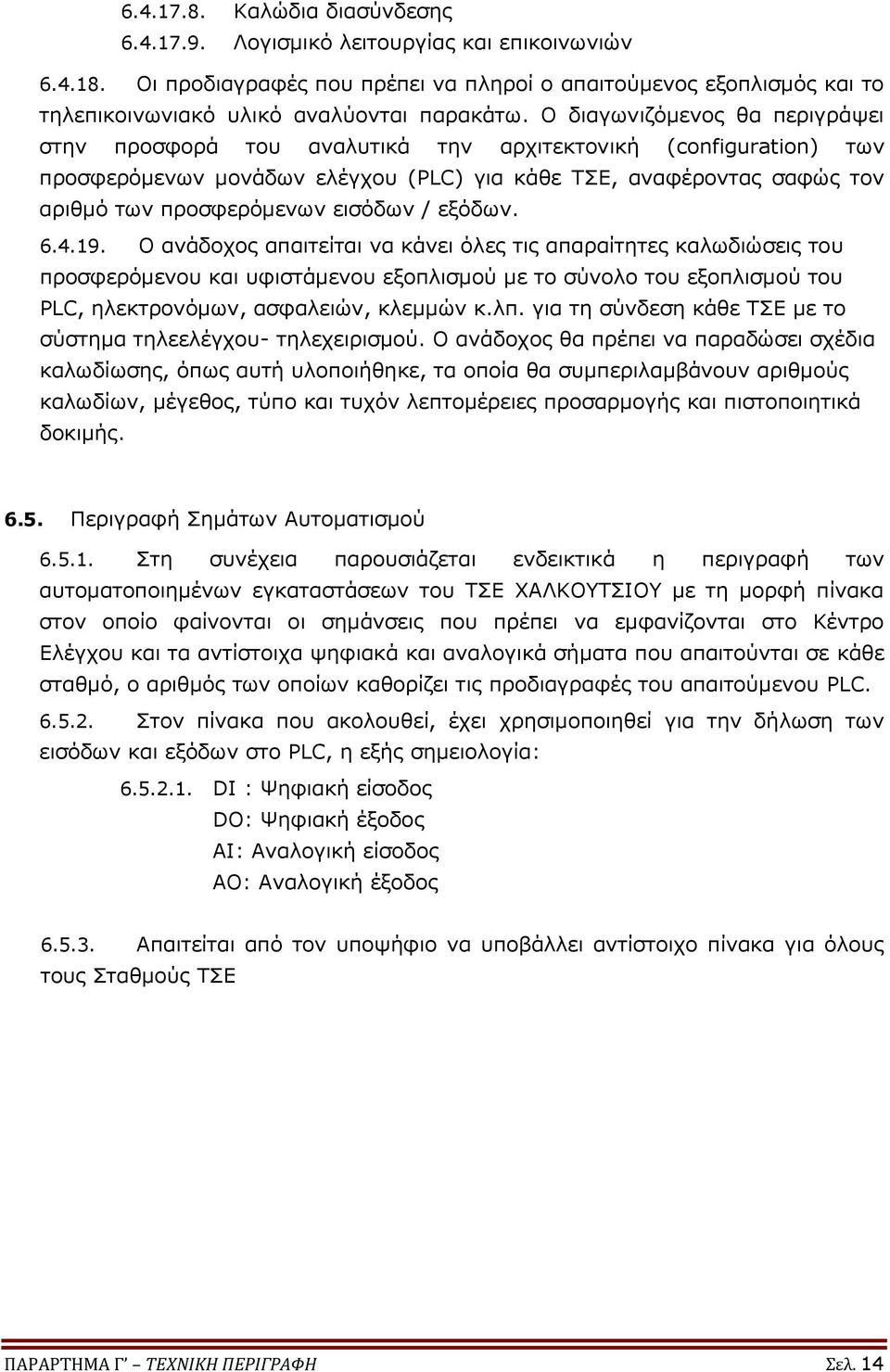 6.4.17.8. Καλώδια διασύνδεσης

6.4.17.9. Λογισμικό λειτουργίας και επικοινωνιών

6.4.18. Οι προδιαγραφές που πρέπει να πληροί ο απαιτούμενος εξοπλισμός και το τηλεπικοινωνιακό υλικό αναλύονται παρακάτω. Ο διαγωνιζόμενος θα περιγράψει στην προσφορά του αναλυτικά την αρχιτεκτονική (configuration) των προσφερόμενων μονάδων ελέγχου (PLC) για κάθε ΤΣΕ, αναφέροντας σαφώς τον αριθμό των προσφερόμενων εισόδων / εξόδων.

6.4.19. Ο ανάδοχος απαιτείται να κάνει όλες τις απαραίτητες καλωδιώσεις του προσφερόμενου και υφιστάμενου εξοπλισμού με το σύνολο του εξοπλισμού του PLC, ηλεκτρονόμων, ασφαλειών, κλεμμών κ.λπ. για τη σύνδεση κάθε ΤΣΕ με το σύστημα τηλεελέγχου- τηλεχειρισμού. Ο ανάδοχος θα πρέπει να παραδώσει σχέδια καλωδίωσης, όπως αυτή υλοποιήθηκε, τα οποία θα συμπεριλαμβάνουν αριθμούς καλωδίων, μέγεθος, τύπο και τυχόν λεπτομέρειες προσαρμογής και πιστοποιητικά δοκιμής.

6.5. Περιγραφή Σημάτων Αυτοματισμού

6.5.1. Στη συνέχεια παρουσιάζεται ενδεικτικά η περιγραφή των αυτοματοποιημένων εγκαταστάσεων του ΤΣΕ ΧΑΛΚΟΥΤΣΙΟΥ με τη μορφή πίνακα στον οποίο φαίνονται οι σημάνσεις που πρέπει να εμφανίζονται στο Κέντρο Ελέγχου και τα αντίστοιχα ψηφιακά και αναλογικά σήματα που απαιτούνται σε κάθε σταθμό, ο αριθμός των οποίων καθορίζει τις προδιαγραφές του απαιτούμενου PLC.

6.5.2. Στον πίνακα που ακολουθεί, έχει χρησιμοποιηθεί για την δήλωση των εισόδων και εξόδων στο PLC, η εξής σημειολογία:

6.5.2.1. DI : Ψηφιακή είσοδος
DO: Ψηφιακή έξοδος
AI: Αναλογική είσοδος
AO: Αναλογική έξοδος

6.5.3. Απαιτείται από τον υποψήφιο να υποβάλλει αντίστοιχο πίνακα για όλους τους Σταθμούς ΤΣΕ

ΠΑΡΑΡΤΗΜΑ Γ' – ΤΕΧΝΙΚΗ ΠΕΡΙΓΡΑΦΗ Σελ. 14